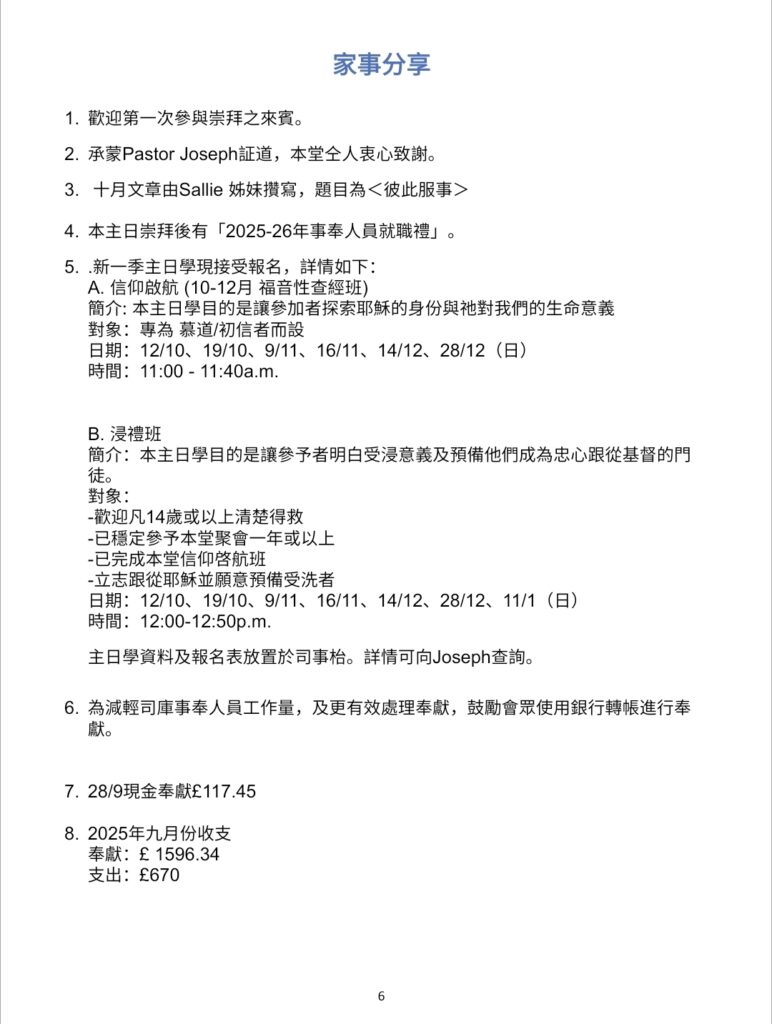 家事分享

1. 歡迎第一次參與崇拜之來賓。

2. 承蒙Pastor Joseph証道，本堂仝人衷心致謝。

3. 十月文章由Sallie 姊妹撰寫，題目為＜彼此服事＞

4. 本主日崇拜後有「2025-26年事奉人員就職禮」。

5. .新一季主日學現接受報名，詳情如下：
A. 信仰啟航 (10-12月 福音性查經班)
簡介: 本主日學目的是讓參加者探索耶穌的身份與祂對我們的生命意義
對象：專為 慕道/初信者而設
日期：12/10、19/10、9/11、16/11、14/12、28/12（日）
時間：11:00 - 11:40a.m.

B. 浸禮班
簡介：本主日學目的是讓參予者明白受浸意義及預備他們成為忠心跟從基督的門徒。
對象：
-歡迎凡14歲或以上清楚得救
-已穩定參予本堂聚會一年或以上
-已完成本堂信仰啓航班
-立志跟從耶穌並願意預備受洗者
日期：12/10、19/10、9/11、16/11、14/12、28/12、11/1（日）
時間：12:00-12:50p.m.

主日學資料及報名表放置於司事枱。詳情可向Joseph查詢。

6. 為減輕司庫事奉人員工作量，及更有效處理奉獻，鼓勵會眾使用銀行轉帳進行奉獻。

7. 28/9現金奉獻£117.45

8. 2025年九月份收支
奉獻：£ 1596.34
支出：£670

6